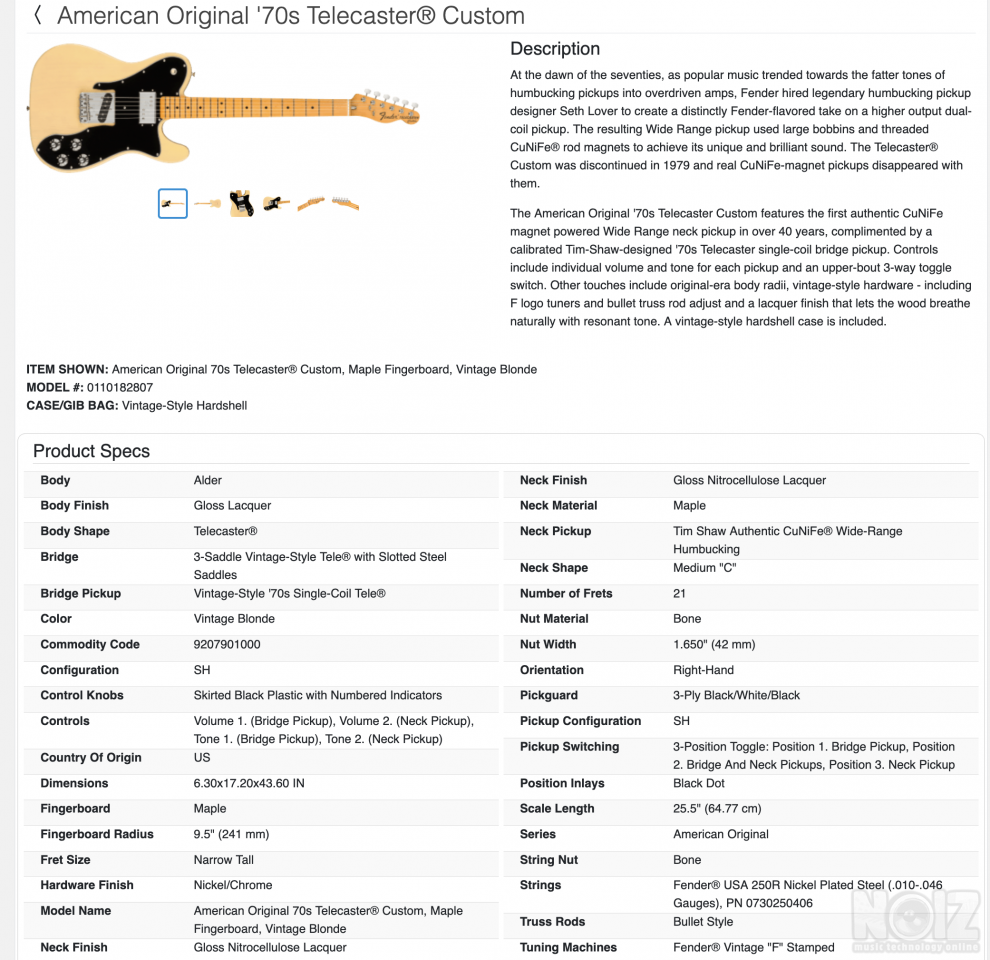 〈 American Original '70s Telecaster® Custom

Description

At the dawn of the seventies, as popular music trended towards the fatter tones of humbucking pickups into overdriven amps, Fender hired legendary humbucking pickup designer Seth Lover to create a distinctly Fender-flavored take on a higher output dual-coil pickup. The resulting Wide Range pickup used large bobbins and threaded CuNiFe® rod magnets to achieve its unique and brilliant sound. The Telecaster® Custom was discontinued in 1979 and real CuNiFe-magnet pickups disappeared with them.

The American Original '70s Telecaster Custom features the first authentic CuNiFe magnet powered Wide Range neck pickup in over 40 years, complimented by a calibrated Tim-Shaw-designed '70s Telecaster single-coil bridge pickup. Controls include individual volume and tone for each pickup and an upper-bout 3-way toggle switch. Other touches include original-era body radii, vintage-style hardware - including F logo tuners and bullet truss rod adjust and a lacquer finish that lets the wood breathe naturally with resonant tone. A vintage-style hardshell case is included.

ITEM SHOWN: American Original 70s Telecaster® Custom, Maple Fingerboard, Vintage Blonde
MODEL #: 0110182807
CASE/GIB BAG: Vintage-Style Hardshell

Product Specs

| Body | Alder |
|---|---|
| Body Finish | Gloss Lacquer |
| Body Shape | Telecaster® |
| Bridge | 3-Saddle Vintage-Style Tele® with Slotted Steel Saddles |
| Bridge Pickup | Vintage-Style '70s Single-Coil Tele® |
| Color | Vintage Blonde |
| Commodity Code | 9207901000 |
| Configuration | SH |
| Control Knobs | Skirted Black Plastic with Numbered Indicators |
| Controls | Volume 1. (Bridge Pickup), Volume 2. (Neck Pickup), Tone 1. (Bridge Pickup), Tone 2. (Neck Pickup) |
| Country Of Origin | US |
| Dimensions | 6.30x17.20x43.60 IN |
| Fingerboard | Maple |
| Fingerboard Radius | 9.5" (241 mm) |
| Fret Size | Narrow Tall |
| Hardware Finish | Nickel/Chrome |
| Model Name | American Original 70s Telecaster® Custom, Maple Fingerboard, Vintage Blonde |
| Neck Finish | Gloss Nitrocellulose Lacquer |

| Neck Finish | Gloss Nitrocellulose Lacquer |
|---|---|
| Neck Material | Maple |
| Neck Pickup | Tim Shaw Authentic CuNiFe® Wide-Range Humbucking |
| Neck Shape | Medium "C" |
| Number of Frets | 21 |
| Nut Material | Bone |
| Nut Width | 1.650" (42 mm) |
| Orientation | Right-Hand |
| Pickguard | 3-Ply Black/White/Black |
| Pickup Configuration | SH |
| Pickup Switching | 3-Position Toggle: Position 1. Bridge Pickup, Position 2. Bridge And Neck Pickups, Position 3. Neck Pickup |
| Position Inlays | Black Dot |
| Scale Length | 25.5" (64.77 cm) |
| Series | American Original |
| String Nut | Bone |
| Strings | Fender® USA 250R Nickel Plated Steel (.010-.046 Gauges), PN 0730250406 |
| Truss Rods | Bullet Style |
| Tuning Machines | Fender® Vintage "F" Stamped |

NOIZ music technology online